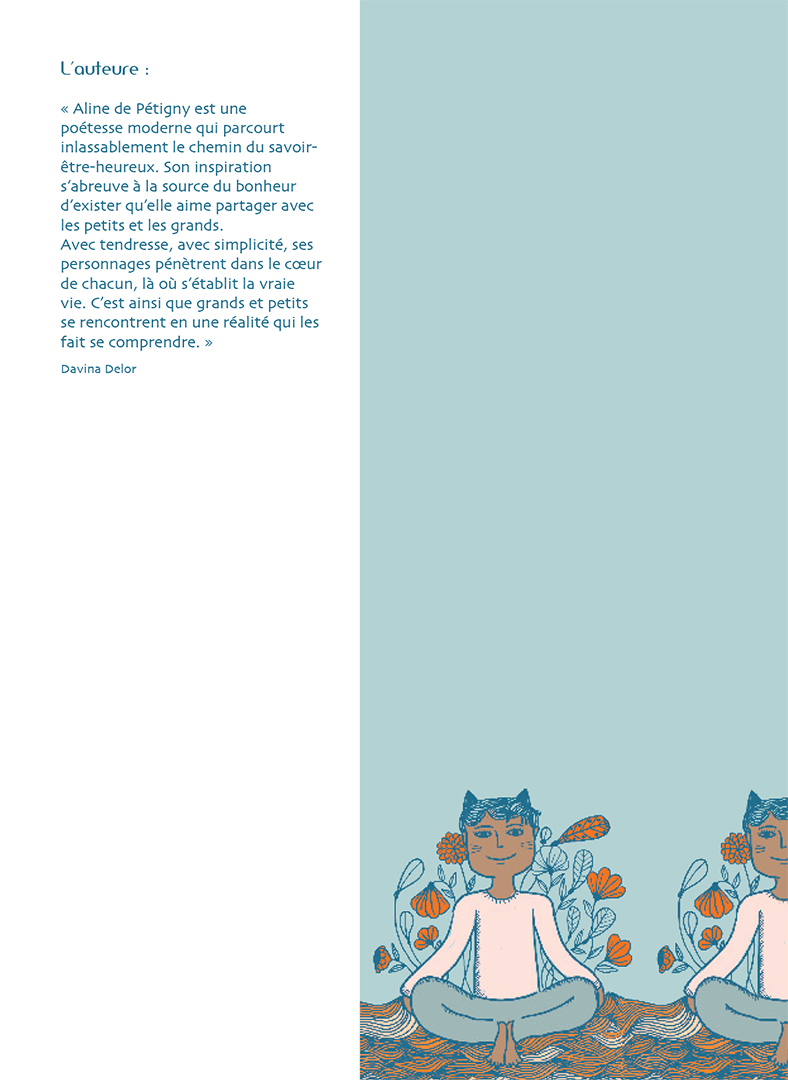 L'auteure :

« Aline de Pétigny est une poétesse moderne qui parcourt inlassablement le chemin du savoir-être-heureux. Son inspiration s'abreuve à la source du bonheur d'exister qu'elle aime partager avec les petits et les grands.
Avec tendresse, avec simplicité, ses personnages pénètrent dans le cœur de chacun, là où s'établit la vraie vie. C'est ainsi que grands et petits se rencontrent en une réalité qui les fait se comprendre. »

Davina Delor